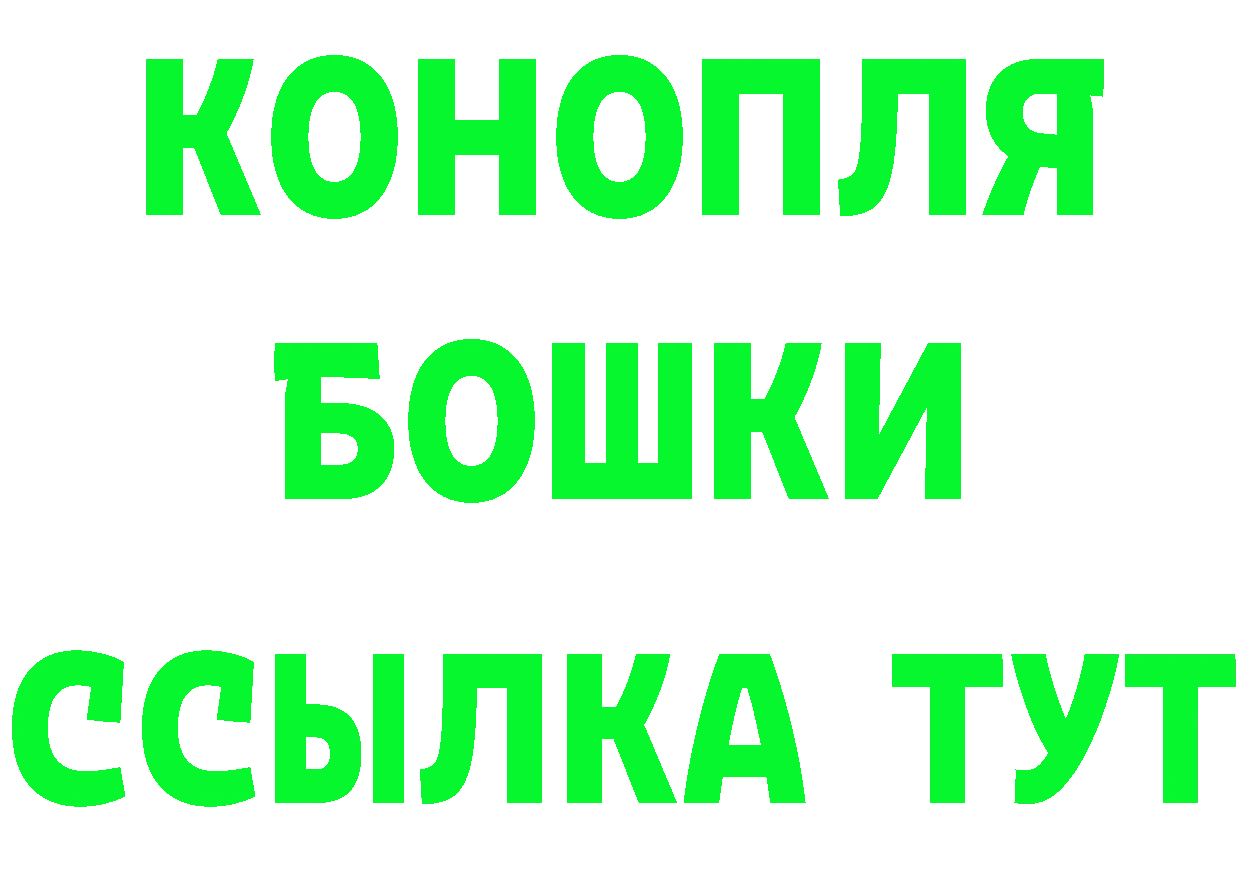 КОНОПЛЯ
БОШКИ
ССЫЛКА ТУТ